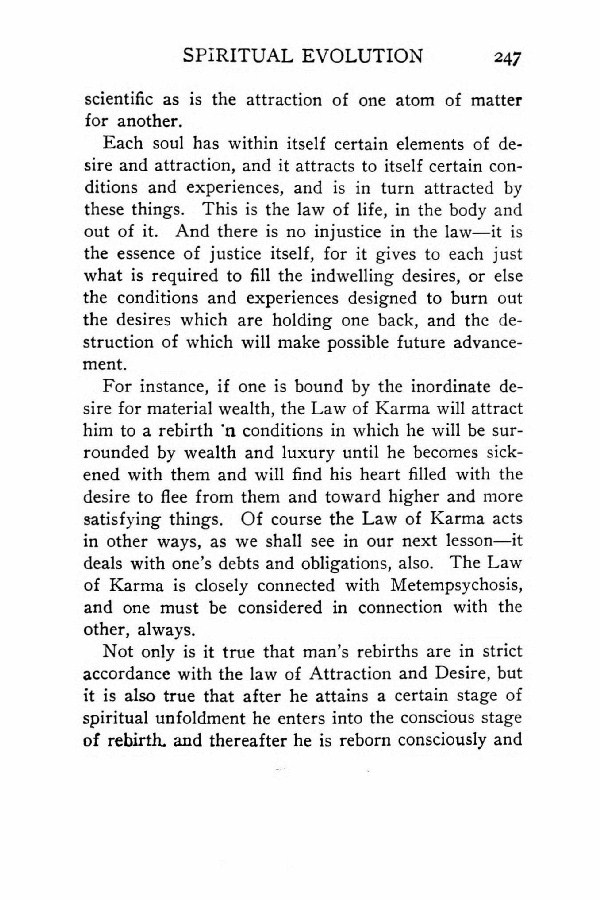 SPIRITUAL EVOLUTION 247

scientific as is the attraction of one atom of matter for another.

Each soul has within itself certain elements of desire and attraction, and it attracts to itself certain conditions and experiences, and is in turn attracted by these things. This is the law of life, in the body and out of it. And there is no injustice in the law—it is the essence of justice itself, for it gives to each just what is required to fill the indwelling desires, or else the conditions and experiences designed to burn out the desires which are holding one back, and the destruction of which will make possible future advancement.

For instance, if one is bound by the inordinate desire for material wealth, the Law of Karma will attract him to a rebirth 'n conditions in which he will be surrounded by wealth and luxury until he becomes sickened with them and will find his heart filled with the desire to flee from them and toward higher and more satisfying things. Of course the Law of Karma acts in other ways, as we shall see in our next lesson—it deals with one's debts and obligations, also. The Law of Karma is closely connected with Metempsychosis, and one must be considered in connection with the other, always.

Not only is it true that man's rebirths are in strict accordance with the law of Attraction and Desire, but it is also true that after he attains a certain stage of spiritual unfoldment he enters into the conscious stage of rebirth. and thereafter he is reborn consciously and